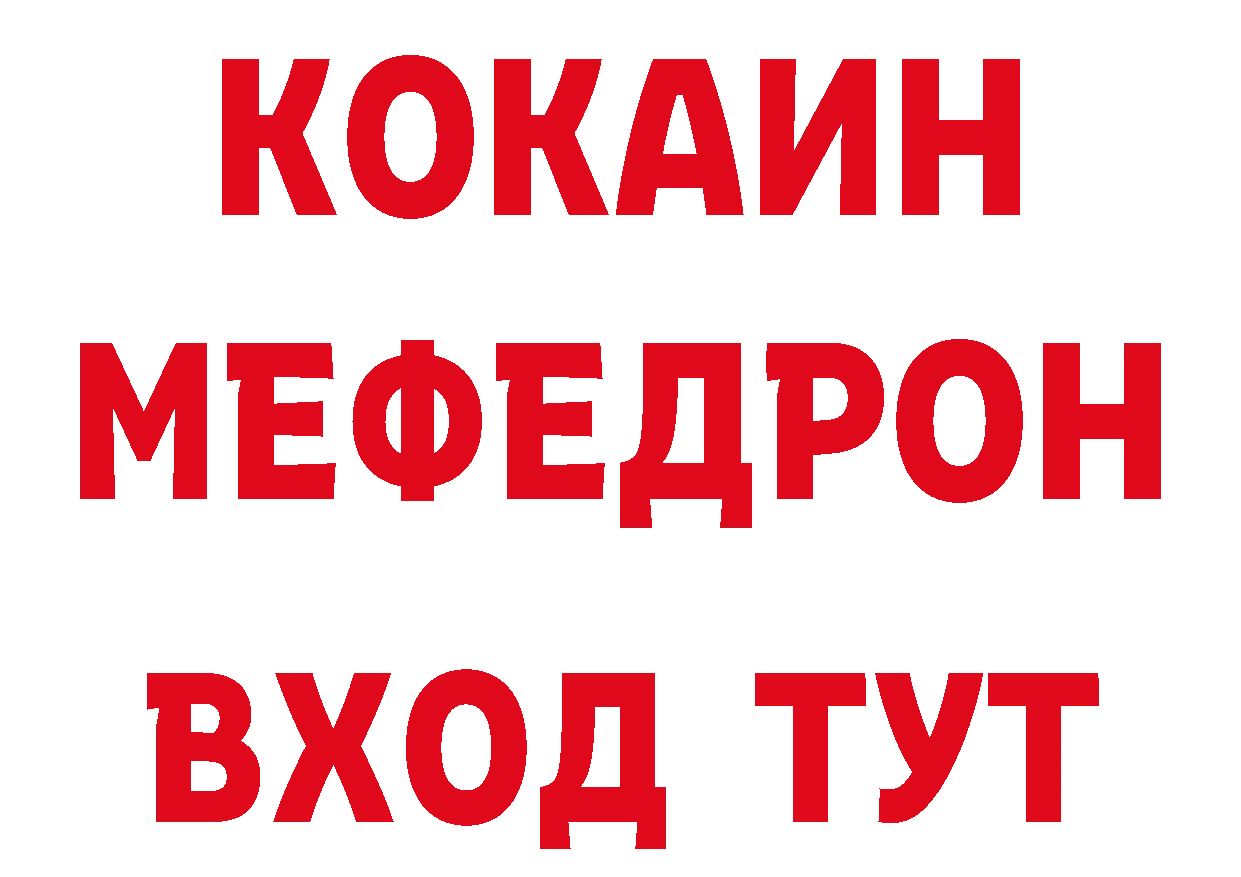 КОКАИН
МЕФЕДРОН
ВХОД ТУТ